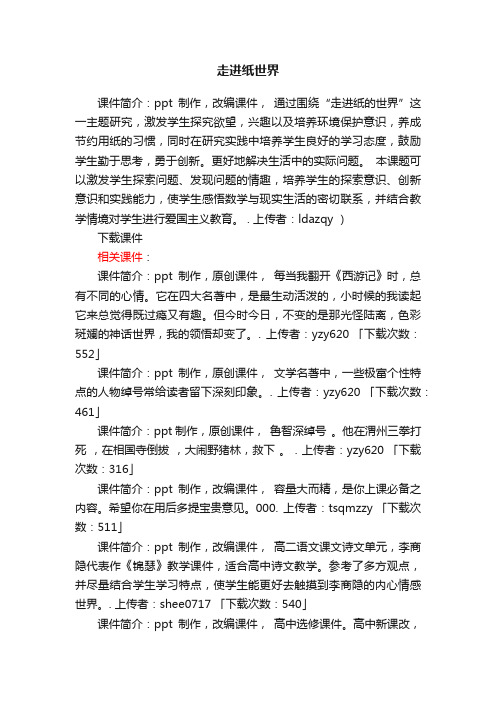 走进纸世界

课件简介：ppt 制作，改编课件， 通过围绕“走进纸的世界”这一主题研究，激发学生探究欲望，兴趣以及培养环境保护意识，养成节约用纸的习惯，同时在研究实践中培养学生良好的学习态度，鼓励学生勤于思考，勇于创新。更好地解决生活中的实际问题。 本课题可以激发学生探索问题、发现问题的情趣，培养学生的探索意识、创新意识和实践能力，使学生感悟数学与现实生活的密切联系，并结合教学情境对学生进行爱国主义教育。 . 上传者：ldazqy ）

下载课件

相关课件：

课件简介：ppt 制作，原创课件， 每当我翻开《西游记》时，总有不同的心情。它在四大名著中，是最生动活泼的，小时候的我读起它来总觉得既过瘾又有趣。但今时今日，不变的是那光怪陆离，色彩斑斓的神话世界，我的领悟却变了。. 上传者：yzy620 「下载次数：552」

课件简介：ppt 制作，原创课件， 文学名著中，一些极富个性特点的人物绰号常给读者留下深刻印象。. 上传者：yzy620 「下载次数：461」

课件简介：ppt 制作，原创课件， 鲁智深绰号 。他在渭州三拳打死 ，在相国寺倒拔 ，大闹野猪林，救下 。 . 上传者：yzy620 「下载次数：316」

课件简介：ppt 制作，改编课件， 容量大而精，是你上课必备之内容。希望你在用后多提宝贵意见。000. 上传者：tsqmzzy 「下载次数：511」

课件简介：ppt 制作，改编课件， 高二语文课文诗文单元，李商隐代表作《锦瑟》教学课件，适合高中诗文教学。参考了多方观点，并尽量结合学生学习特点，使学生能更好去触摸到李商隐的内心情感世界。. 上传者：shee0717 「下载次数：540」

课件简介：ppt 制作，改编课件， 高中选修课件。高中新课改，